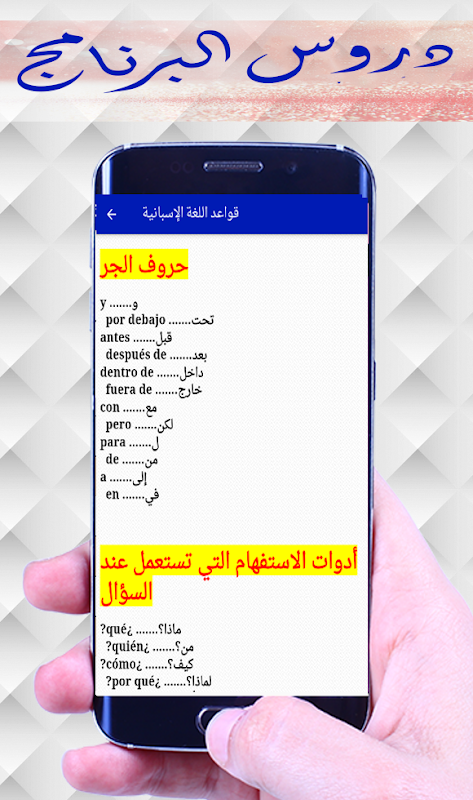 دروس البرنامج

قواعد اللغة الإسبانية

حروف الجر

y .......و
por debajo .......تحت
antes .......قبل
después de .......بعد
dentro de .......داخل
fuera de .......خارج
con .......مع
pero .......لكن
para .......ل
de .......من
a .......إلى
en .......في

أدوات الاستفهام التي تستعمل عند السؤال

?qué¿ .......ماذا؟
?quién¿ .......من؟
?cómo¿ .......كيف؟
?por qué¿ .......لماذا؟